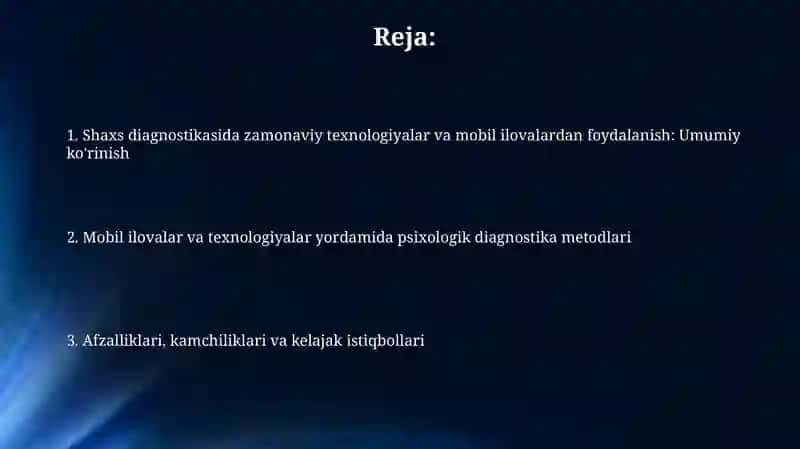 Reja:

1. Shaxs diagnostikasida zamonaviy texnologiyalar va mobil ilovalardan foydalanish: Umumiy ko'rinish

2. Mobil ilovalar va texnologiyalar yordamida psixologik diagnostika metodlari

3. Afzalliklari, kamchiliklari va kelajak istiqbollari